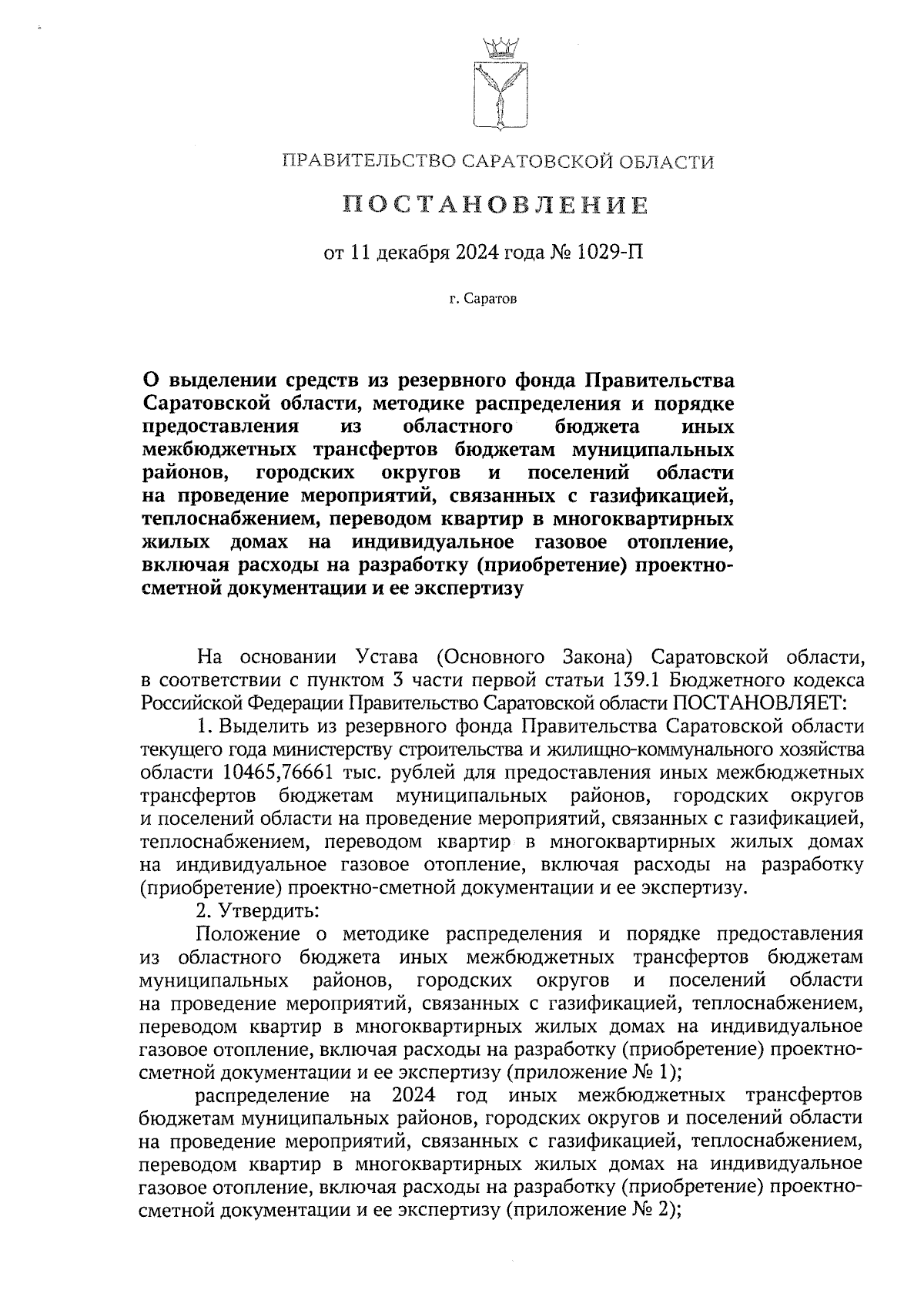 ПРАВИТЕЛЬСТВО САРАТОВСКОЙ ОБЛАСТИ

ПОСТАНОВЛЕНИЕ

от 11 декабря 2024 года № 1029-П

г. Саратов

О выделении средств из резервного фонда Правительства Саратовской области, методике распределения и порядке предоставления из областного бюджета иных межбюджетных трансфертов бюджетам муниципальных районов, городских округов и поселений области на проведение мероприятий, связанных с газификацией, теплоснабжением, переводом квартир в многоквартирных жилых домах на индивидуальное газовое отопление, включая расходы на разработку (приобретение) проектно-сметной документации и ее экспертизу

На основании Устава (Основного Закона) Саратовской области, в соответствии с пунктом 3 части первой статьи 139.1 Бюджетного кодекса Российской Федерации Правительство Саратовской области ПОСТАНОВЛЯЕТ:

1. Выделить из резервного фонда Правительства Саратовской области текущего года министерству строительства и жилищно-коммунального хозяйства области 10465,76661 тыс. рублей для предоставления иных межбюджетных трансфертов бюджетам муниципальных районов, городских округов и поселений области на проведение мероприятий, связанных с газификацией, теплоснабжением, переводом квартир в многоквартирных жилых домах на индивидуальное газовое отопление, включая расходы на разработку (приобретение) проектно-сметной документации и ее экспертизу.

2. Утвердить:

Положение о методике распределения и порядке предоставления из областного бюджета иных межбюджетных трансфертов бюджетам муниципальных районов, городских округов и поселений области на проведение мероприятий, связанных с газификацией, теплоснабжением, переводом квартир в многоквартирных жилых домах на индивидуальное газовое отопление, включая расходы на разработку (приобретение) проектно-сметной документации и ее экспертизу (приложение № 1);

распределение на 2024 год иных межбюджетных трансфертов бюджетам муниципальных районов, городских округов и поселений области на проведение мероприятий, связанных с газификацией, теплоснабжением, переводом квартир в многоквартирных жилых домах на индивидуальное газовое отопление, включая расходы на разработку (приобретение) проектно-сметной документации и ее экспертизу (приложение № 2);